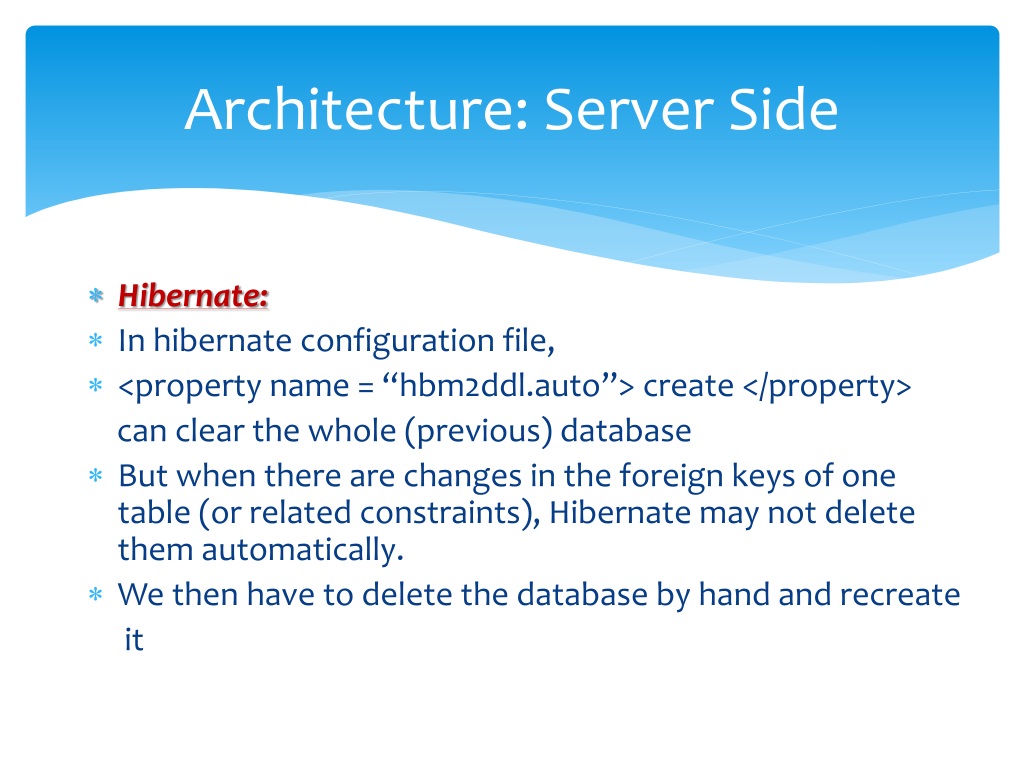 Architecture: Server Side

* Hibernate:
* In hibernate configuration file,
* <property name = “hbm2ddl.auto”> create </property> can clear the whole (previous) database
* But when there are changes in the foreign keys of one table (or related constraints), Hibernate may not delete them automatically.
* We then have to delete the database by hand and recreate it